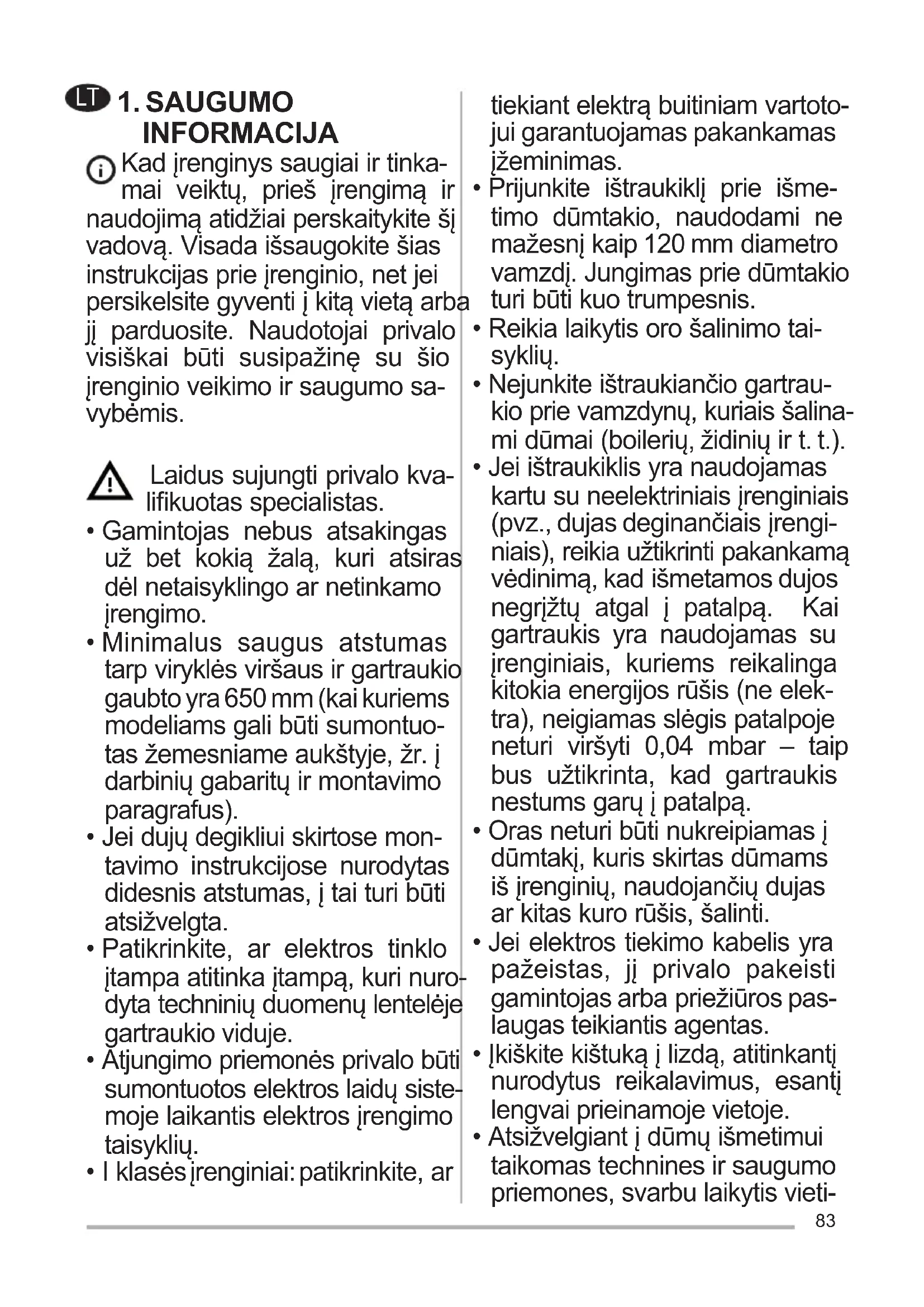 LT 1. SAUGUMO INFORMACIJA

Kad įrenginys saugiai ir tinkamai veiktų, prieš įrengimą ir naudojimą atidžiai perskaitykite šį vadovą. Visada išsaugokite šias instrukcijas prie įrenginio, net jei persikelsite gyventi į kitą vietą arba jį parduosite. Naudotojai privalo visiškai būti susipažinę su šio įrenginio veikimo ir saugumo savybėmis.

Laidus sujungti privalo kvalifikuotas specialistas.

• Gamintojas nebus atsakingas už bet kokią žalą, kuri atsiras dėl netaisyklingo ar netinkamo įrengimo.
• Minimalus saugus atstumas tarp viryklės viršaus ir gartraukio gaubto yra 650 mm (kai kuriems modeliams gali būti sumontuotas žemesniame aukštyje, žr. į darbinių gabaritų ir montavimo paragrafus).
• Jei dujų degikliui skirtose montavimo instrukcijose nurodytas didesnis atstumas, į tai turi būti atsižvelgta.
• Patikrinkite, ar elektros tinklo įtampa atitinka įtampą, kuri nurodyta techninių duomenų lentelėje gartraukio viduje.
• Atjungimo priemonės privalo būti sumontuotos elektros laidų sistemoje laikantis elektros įrengimo taisyklių.
• I klasės įrenginiai: patikrinkite, ar tiekiant elektrą buitiniam vartotojui garantuojamas pakankamas įžeminimas.
• Prijunkite ištraukiklį prie išmetimo dūmtakio, naudodami ne mažesnį kaip 120 mm diametro vamzdį. Jungimas prie dūmtakio turi būti kuo trumpesnis.
• Reikia laikytis oro šalinimo taisyklių.
• Nejunkite ištraukiančio gartraukio prie vamzdynų, kuriais šalinami dūmai (boilerių, židinių ir t. t.).
• Jei ištraukiklis yra naudojamas kartu su neelektriniais įrenginiais (pvz., dujas deginančiais įrenginiais), reikia užtikrinti pakankamą vėdinimą, kad išmetamos dujos negrįžtų atgal į patalpą. Kai gartraukis yra naudojamas su įrenginiais, kuriems reikalinga kitokia energijos rūšis (ne elektra), neigiamas slėgis patalpoje neturi viršyti 0,04 mbar – taip bus užtikrinta, kad gartraukis nestums garų į patalpą.
• Oras neturi būti nukreipiamas į dūmtakį, kuris skirtas dūmams iš įrenginių, naudojančių dujas ar kitas kuro rūšis, šalinti.
• Jei elektros tiekimo kabelis yra pažeistas, jį privalo pakeisti gamintojas arba priežiūros paslaugas teikiantis agentas.
• Įkiškite kištuką į lizdą, atitinkantį nurodytus reikalavimus, esantį lengvai prieinamoje vietoje.
• Atsižvelgiant į dūmų išmetimui taikomas technines ir saugumo priemones, svarbu laikytis vieti-

83